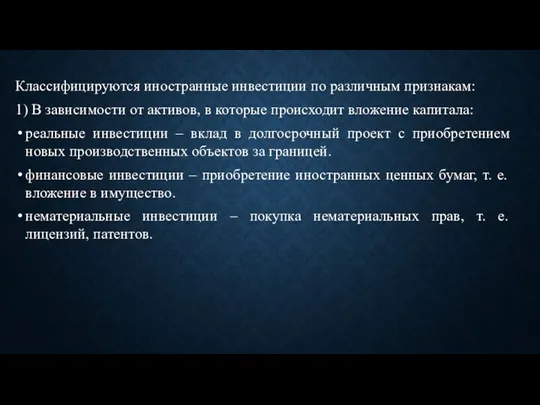 Классифицируются иностранные инвестиции по различным признакам:

1) В зависимости от активов, в которые происходит вложение капитала:

• реальные инвестиции – вклад в долгосрочный проект с приобретением новых производственных объектов за границей.

• финансовые инвестиции – приобретение иностранных ценных бумаг, т. е. вложение в имущество.

• нематериальные инвестиции – покупка нематериальных прав, т. е. лицензий, патентов.